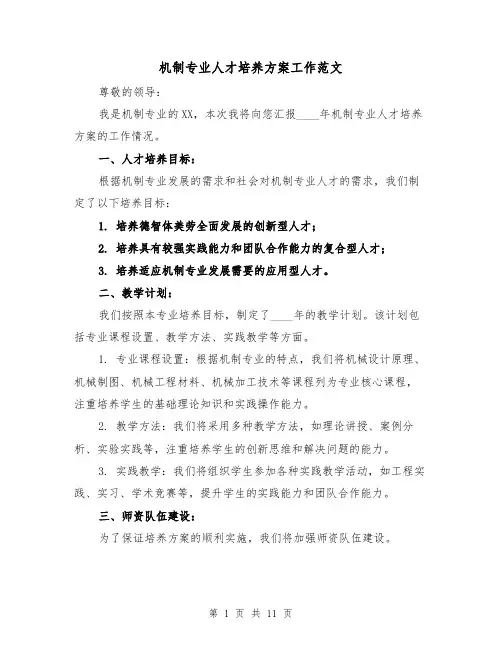 机制专业人才培养方案工作范文

尊敬的领导：

我是机制专业的XX，本次我将向您汇报____年机制专业人才培养方案的工作情况。

一、人才培养目标：

根据机制专业发展的需求和社会对机制专业人才的需求，我们制定了以下培养目标：

1. 培养德智体美劳全面发展的创新型人才；

2. 培养具有较强实践能力和团队合作能力的复合型人才；

3. 培养适应机制专业发展需要的应用型人才。

二、教学计划：

我们按照本专业培养目标，制定了____年的教学计划。该计划包括专业课程设置、教学方法、实践教学等方面。

1. 专业课程设置：根据机制专业的特点，我们将机械设计原理、机械制图、机械工程材料、机械加工技术等课程列为专业核心课程，注重培养学生的基础理论知识和实践操作能力。

2. 教学方法：我们将采用多种教学方法，如理论讲授、案例分析、实验实践等，注重培养学生的创新思维和解决问题的能力。

3. 实践教学：我们将组织学生参加各种实践教学活动，如工程实践、实习、学术竞赛等，提升学生的实践能力和团队合作能力。

三、师资队伍建设：

为了保证培养方案的顺利实施，我们将加强师资队伍建设。

第 1 页 共 11 页